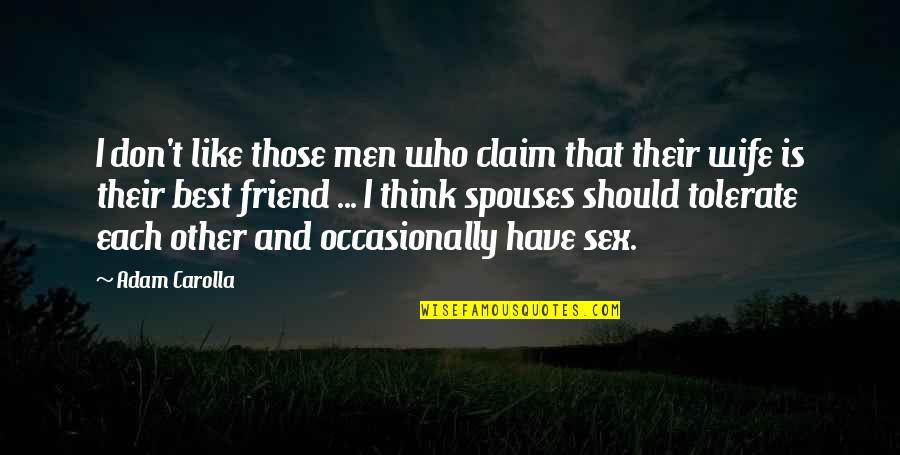 I don't like those men who claim that their wife is their best friend ... I think spouses should tolerate each other and occasionally have sex.

~ Adam Carolla

WISEFAMOUSQUOTES.COM